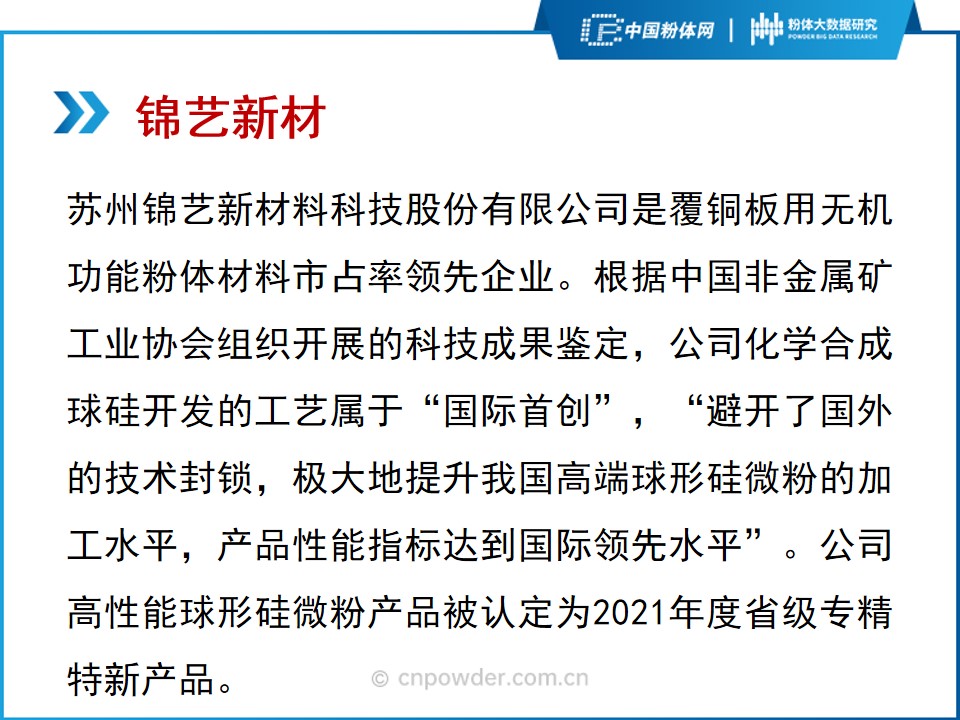 中国粉体网 | 粉体大数据研究
POWDER BIG DATA RESEARCH

锦艺新材

苏州锦艺新材料科技股份有限公司是覆铜板用无机功能粉体材料市占率领先企业。根据中国非金属矿工业协会组织开展的科技成果鉴定，公司化学合成球硅开发的工艺属于“国际首创”，“避开了国外的技术封锁，极大地提升我国高端球形硅微粉的加工水平，产品性能指标达到国际领先水平”。公司高性能球形硅微粉产品被认定为2021年度省级专精特新产品。

© cnpowder.com.cn